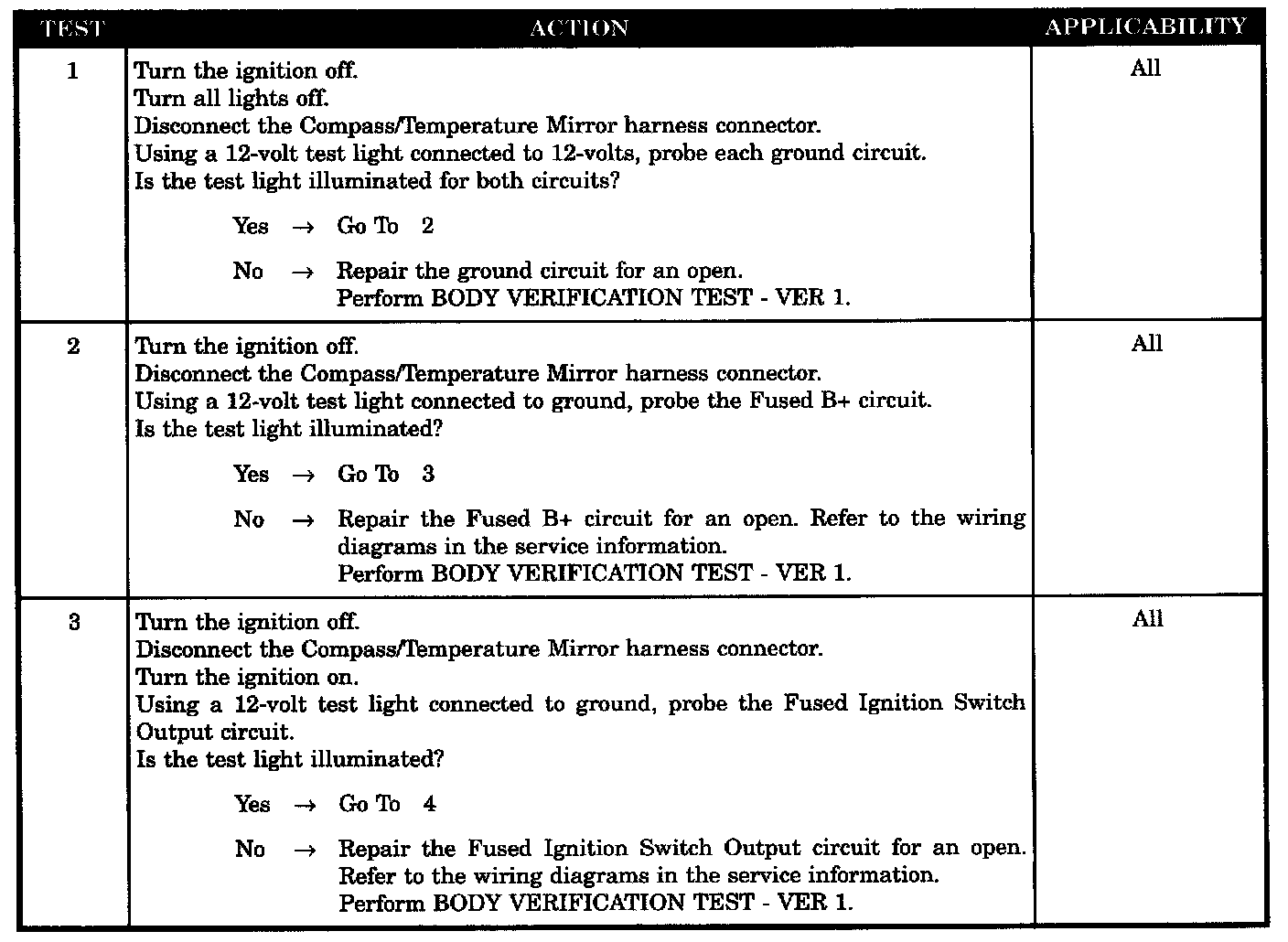 | TEST | ACTION | APPLICABILITY |
|---|---|---|
| 1 | Turn the ignition off.<br>Turn all lights off.<br>Disconnect the Compass/Temperature Mirror harness connector.<br>Using a 12-volt test light connected to 12-volts, probe each ground circuit.<br>Is the test light illuminated for both circuits?<br><br>Yes → Go To 2<br><br>No → Repair the ground circuit for an open.<br>Perform BODY VERIFICATION TEST - VER 1. | All |
| 2 | Turn the ignition off.<br>Disconnect the Compass/Temperature Mirror harness connector.<br>Using a 12-volt test light connected to ground, probe the Fused B+ circuit.<br>Is the test light illuminated?<br><br>Yes → Go To 3<br><br>No → Repair the Fused B+ circuit for an open. Refer to the wiring diagrams in the service information.<br>Perform BODY VERIFICATION TEST - VER 1. | All |
| 3 | Turn the ignition off.<br>Disconnect the Compass/Temperature Mirror harness connector.<br>Turn the ignition on.<br>Using a 12-volt test light connected to ground, probe the Fused Ignition Switch Output circuit.<br>Is the test light illuminated?<br><br>Yes → Go To 4<br><br>No → Repair the Fused Ignition Switch Output circuit for an open. Refer to the wiring diagrams in the service information.<br>Perform BODY VERIFICATION TEST - VER 1. | All |